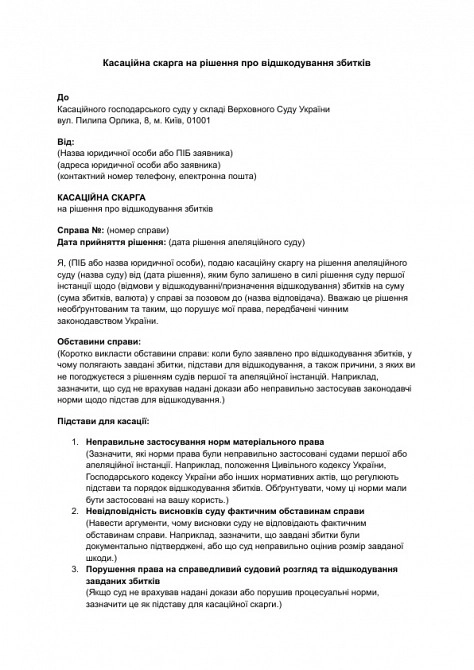 Касаційна скарга на рішення про відшкодування збитків

До
Касаційного господарського суду у складі Верховного Суду України
вул. Пилипа Орлика, 8, м. Київ, 01001

Від:
(Назва юридичної особи або ПІБ заявника)
(адреса юридичної особи або заявника)
(контактний номер телефону, електронна пошта)

КАСАЦІЙНА СКАРГА
на рішення про відшкодування збитків

Справа №: (номер справи)
Дата прийняття рішення: (дата рішення апеляційного суду)

Я, (ПІБ або назва юридичної особи), подаю касаційну скаргу на рішення апеляційного суду (назва суду) від (дата рішення), яким було залишено в силі рішення суду першої інстанції щодо (відмови у відшкодуванні/призначення відшкодування) збитків на суму (сума збитків, валюта) у справі за позовом до (назва відповідача). Вважаю це рішення необґрунтованим та таким, що порушує мої права, передбачені чинним законодавством України.

Обставини справи:
(Коротко викласти обставини справи: коли було заявлено про відшкодування збитків, у чому полягають завдані збитки, підстави для відшкодування, а також причини, з яких ви не погоджуєтеся з рішенням судів першої та апеляційної інстанцій. Наприклад, зазначити, що суд не врахував надані докази або неправильно застосував законодавчі норми щодо підстав для відшкодування.)

Підстави для касації:

1. Неправильне застосування норм матеріального права
(Зазначити, які норми права були неправильно застосовані судами першої або апеляційної інстанції. Наприклад, положення Цивільного кодексу України, Господарського кодексу України або інших нормативних актів, що регулюють підстави та порядок відшкодування збитків. Обґрунтувати, чому ці норми мали бути застосовані на вашу користь.)
2. Невідповідність висновків суду фактичним обставинам справи
(Навести аргументи, чому висновки суду не відповідають фактичним обставинам справи. Наприклад, зазначити, що завдані збитки були документально підтверджені, або що суд неправильно оцінив розмір завданої шкоди.)
3. Порушення права на справедливий судовий розгляд та відшкодування завданих збитків
(Якщо суд не врахував надані докази або порушив процесуальні норми, зазначити це як підставу для касаційної скарги.)